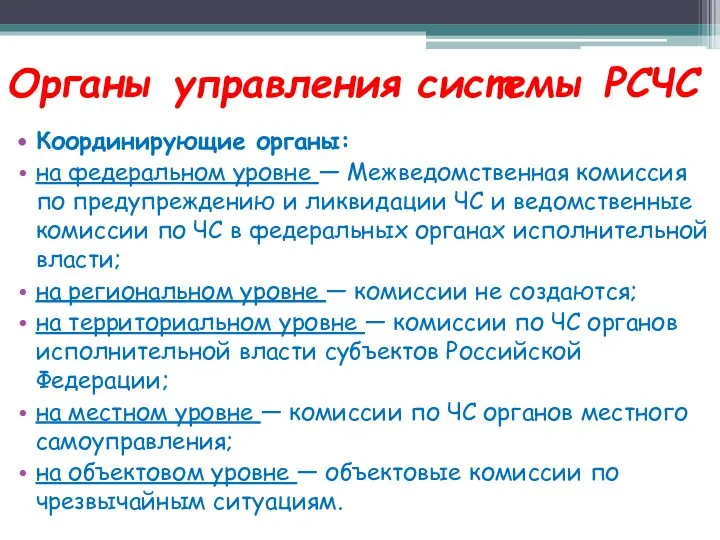 Органы управления системы РСЧС

• Координирующие органы:

• на федеральном уровне — Межведомственная комиссия по предупреждению и ликвидации ЧС и ведомственные комиссии по ЧС в федеральных органах исполнительной власти;

• на региональном уровне — комиссии не создаются;

• на территориальном уровне — комиссии по ЧС органов исполнительной власти субъектов Российской Федерации;

• на местном уровне — комиссии по ЧС органов местного самоуправления;

• на объектовом уровне — объектовые комиссии по чрезвычайным ситуациям.